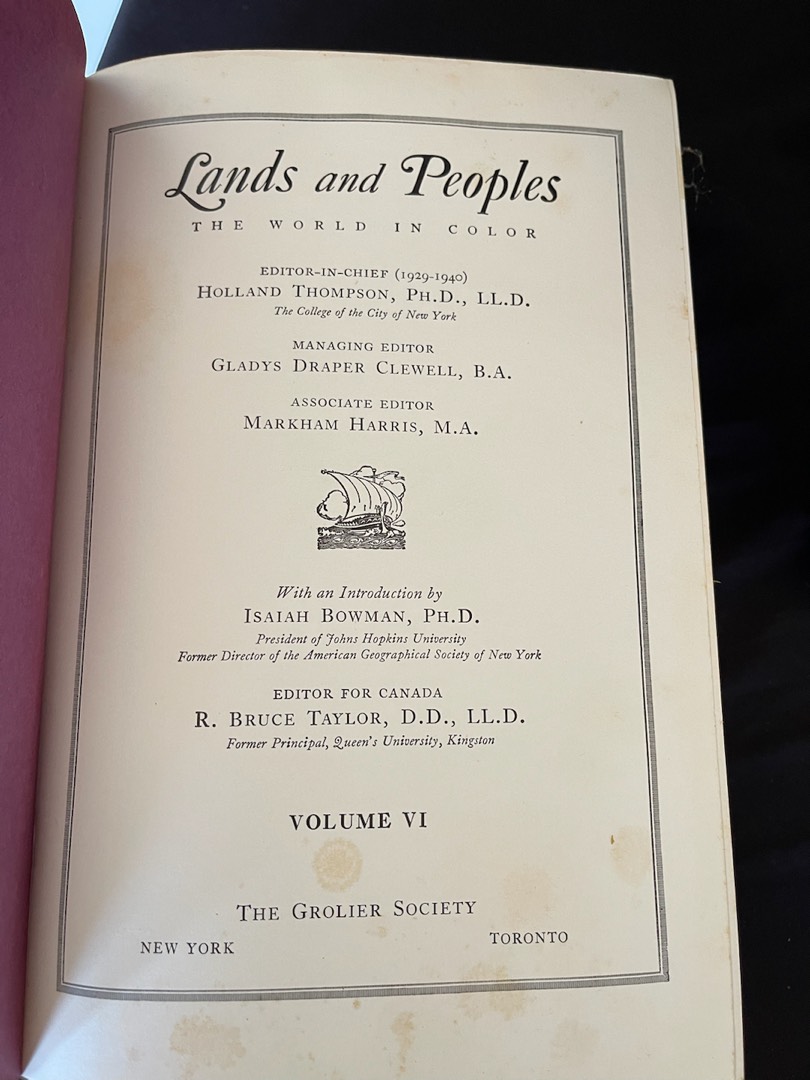 Lands and Peoples

THE WORLD IN COLOR

EDITOR-IN-CHIEF (1929-1940)
HOLLAND THOMPSON, PH.D., LL.D.
The College of the City of New York

MANAGING EDITOR
GLADYS DRAPER CLEWELL, B.A.

ASSOCIATE EDITOR
MARKHAM HARRIS, M.A.

With an Introduction by
ISAIAH BOWMAN, PH.D.
President of Johns Hopkins University
Former Director of the American Geographical Society of New York

EDITOR FOR CANADA
R. BRUCE TAYLOR, D.D., LL.D.
Former Principal, Queen's University, Kingston

VOLUME VI

THE GROLIER SOCIETY
NEW YORK TORONTO